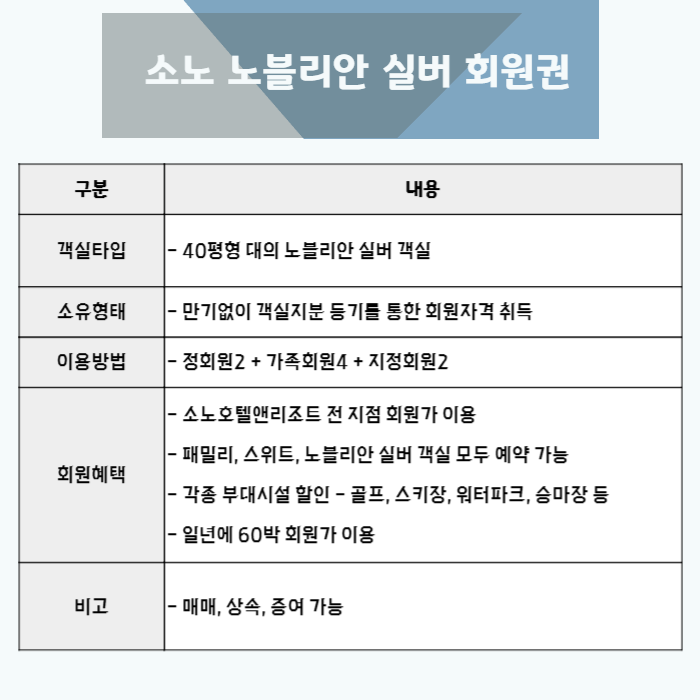 소노 노블리안 실버 회원권

| 구분 | 내용 |
|---|---|
| 객실타입 | - 40평형 대의 노블리안 실버 객실 |
| 소유형태 | - 만기없이 객실지분 등기를 통한 회원자격 취득 |
| 이용방법 | - 정회원2 + 가족회원4 + 지정회원2 |
| 회원혜택 | - 소노호텔앤리조트 전 지점 회원가 이용<br>- 패밀리, 스위트, 노블리안 실버 객실 모두 예약 가능<br>- 각종 부대시설 할인 - 골프, 스키장, 워터파크, 승마장 등<br>- 일년에 60박 회원가 이용 |
| 비고 | - 매매, 상속, 증여 가능 |